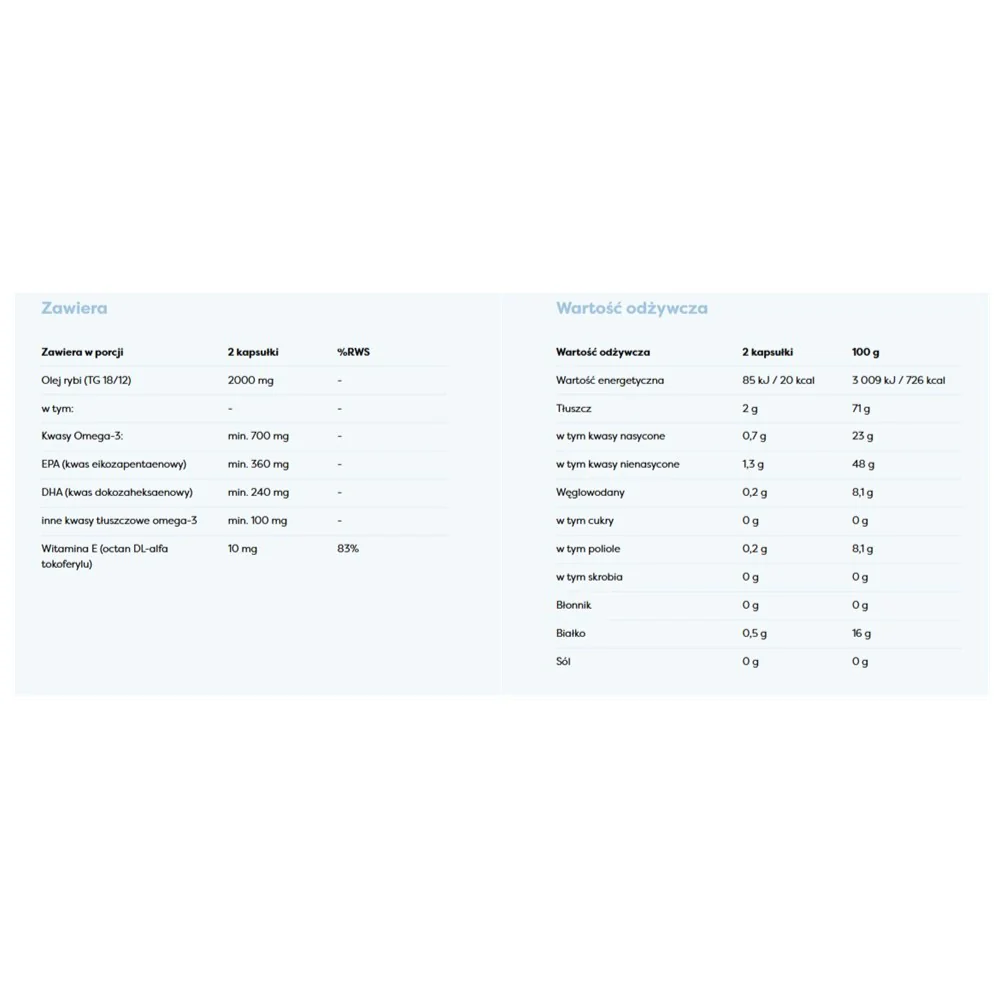 Zawiera

| Zawiera w porcji | 2 kapsułki | %RWS |
|---|---|---|
| Olej rybi (TG 18/12) | 2000 mg | - |
| w tym: | - | - |
| Kwasy Omega-3: | min. 700 mg | - |
| EPA (kwas eikozapentaenowy) | min. 360 mg | - |
| DHA (kwas dokozaheksaenowy) | min. 240 mg | - |
| inne kwasy tłuszczowe omega-3 | min. 100 mg | - |
| Witamina E (octan DL-alfa tokoferylu) | 10 mg | 83% |

Wartość odżywcza

| Wartość odżywcza | 2 kapsułki | 100 g |
|---|---|---|
| Wartość energetyczna | 85 kJ / 20 kcal | 3 009 kJ / 726 kcal |
| Tłuszcz | 2 g | 71 g |
| w tym kwasy nasycone | 0,7 g | 23 g |
| w tym kwasy nienasycone | 1,3 g | 48 g |
| Węglowodany | 0,2 g | 8,1 g |
| w tym cukry | 0 g | 0 g |
| w tym poliole | 0,2 g | 8,1 g |
| w tym skrobia | 0 g | 0 g |
| Błonnik | 0 g | 0 g |
| Białko | 0,5 g | 16 g |
| Sól | 0 g | 0 g |